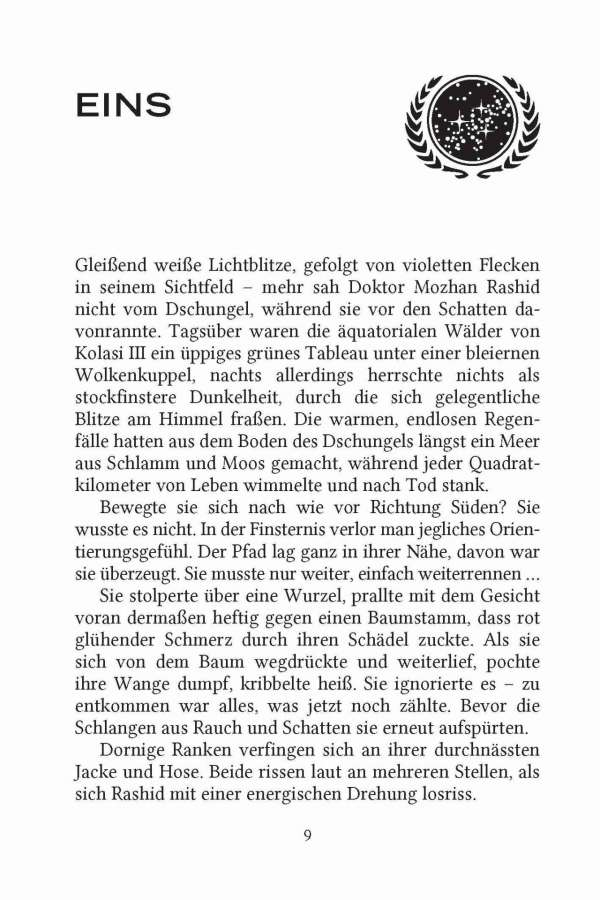 EINS

Gleißend weiße Lichtblitze, gefolgt von violetten Flecken in seinem Sichtfeld – mehr sah Doktor Mozhan Rashid nicht vom Dschungel, während sie vor den Schatten davonrannte. Tagsüber waren die äquatorialen Wälder von Kolasi III ein üppiges grünes Tableau unter einer bleiernen Wolkenkuppel, nachts allerdings herrschte nichts als stockfinstere Dunkelheit, durch die sich gelegentliche Blitze am Himmel fraßen. Die warmen, endlosen Regenfälle hatten aus dem Boden des Dschungels längst ein Meer aus Schlamm und Moos gemacht, während jeder Quadratkilometer von Leben wimmelte und nach Tod stank.

Bewegte sie sich nach wie vor Richtung Süden? Sie wusste es nicht. In der Finsternis verlor man jegliches Orientierungsgefühl. Der Pfad lag ganz in ihrer Nähe, davon war sie überzeugt. Sie musste nur weiter, einfach weiterrennen ...

Sie stolperte über eine Wurzel, prallte mit dem Gesicht voran dermaßen heftig gegen einen Baumstamm, dass rot glühender Schmerz durch ihren Schädel zuckte. Als sie sich von dem Baum wegdrückte und weiterlief, pochte ihre Wange dumpf, kribbelte heiß. Sie ignorierte es – zu entkommen war alles, was jetzt noch zählte. Bevor die Schlangen aus Rauch und Schatten sie erneut aufspürten.

Dornige Ranken verfingen sich an ihrer durchnässten Jacke und Hose. Beide rissen laut an mehreren Stellen, als sich Rashid mit einer energischen Drehung losriss.

9